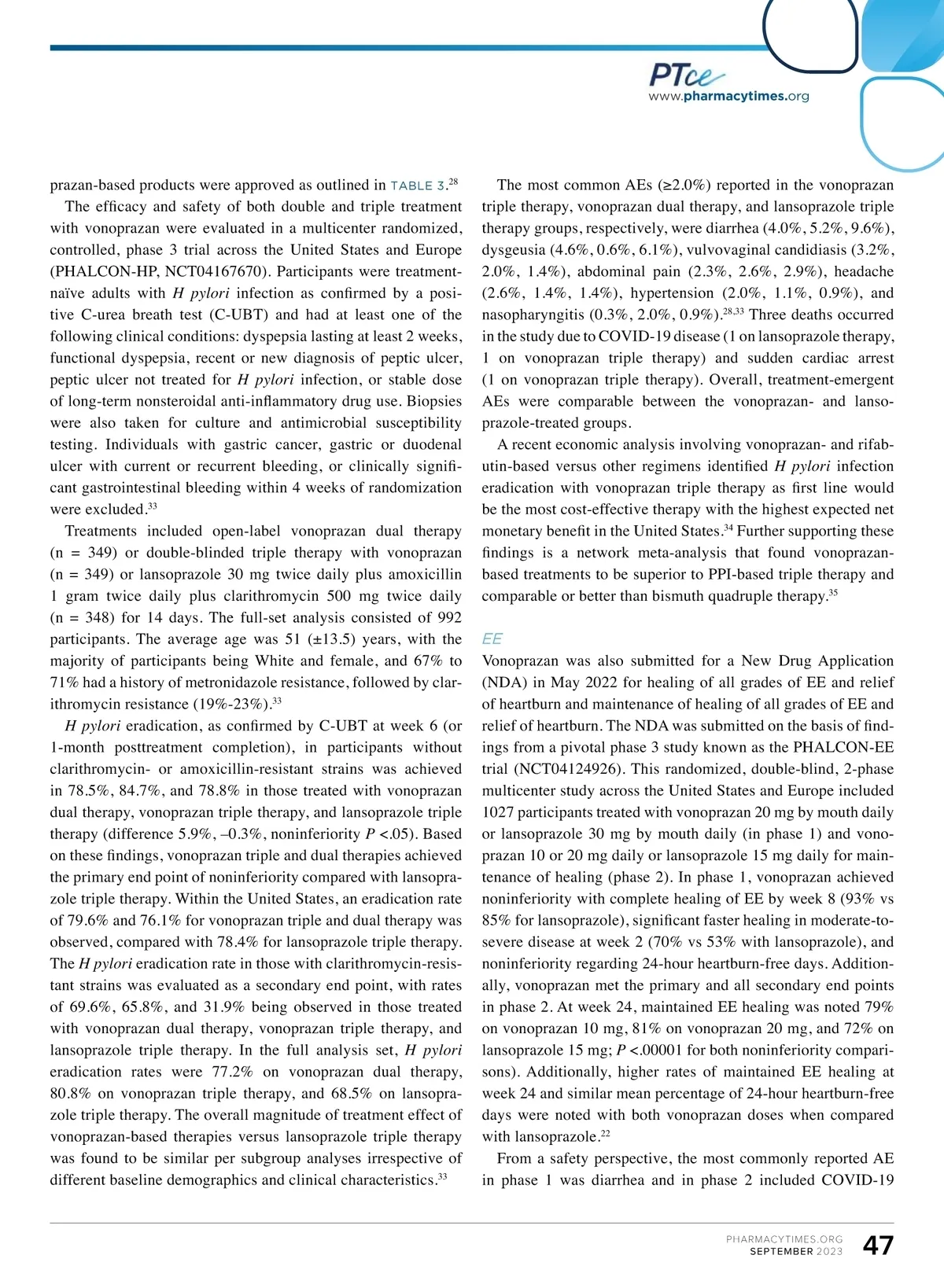 PTce
www.pharmacytimes.org

prazan-based products were approved as outlined in TABLE 3.$^{28}$

The efficacy and safety of both double and triple treatment with vonoprazan were evaluated in a multicenter randomized, controlled, phase 3 trial across the United States and Europe (PHALCON-HP, NCT04167670). Participants were treatment-naïve adults with H pylori infection as confirmed by a positive C-urea breath test (C-UBT) and had at least one of the following clinical conditions: dyspepsia lasting at least 2 weeks, functional dyspepsia, recent or new diagnosis of peptic ulcer, peptic ulcer not treated for H pylori infection, or stable dose of long-term nonsteroidal anti-inflammatory drug use. Biopsies were also taken for culture and antimicrobial susceptibility testing. Individuals with gastric cancer, gastric or duodenal ulcer with current or recurrent bleeding, or clinically significant gastrointestinal bleeding within 4 weeks of randomization were excluded.$^{33}$

Treatments included open-label vonoprazan dual therapy (n = 349) or double-blinded triple therapy with vonoprazan (n = 349) or lansoprazole 30 mg twice daily plus amoxicillin 1 gram twice daily plus clarithromycin 500 mg twice daily (n = 348) for 14 days. The full-set analysis consisted of 992 participants. The average age was 51 (±13.5) years, with the majority of participants being White and female, and 67% to 71% had a history of metronidazole resistance, followed by clarithromycin resistance (19%-23%).$^{33}$

H pylori eradication, as confirmed by C-UBT at week 6 (or 1-month posttreatment completion), in participants without clarithromycin- or amoxicillin-resistant strains was achieved in 78.5%, 84.7%, and 78.8% in those treated with vonoprazan dual therapy, vonoprazan triple therapy, and lansoprazole triple therapy (difference 5.9%, –0.3%, noninferiority P <.05). Based on these findings, vonoprazan triple and dual therapies achieved the primary end point of noninferiority compared with lansoprazole triple therapy. Within the United States, an eradication rate of 79.6% and 76.1% for vonoprazan triple and dual therapy was observed, compared with 78.4% for lansoprazole triple therapy. The H pylori eradication rate in those with clarithromycin-resistant strains was evaluated as a secondary end point, with rates of 69.6%, 65.8%, and 31.9% being observed in those treated with vonoprazan dual therapy, vonoprazan triple therapy, and lansoprazole triple therapy. In the full analysis set, H pylori eradication rates were 77.2% on vonoprazan dual therapy, 80.8% on vonoprazan triple therapy, and 68.5% on lansoprazole triple therapy. The overall magnitude of treatment effect of vonoprazan-based therapies versus lansoprazole triple therapy was found to be similar per subgroup analyses irrespective of different baseline demographics and clinical characteristics.$^{33}$

The most common AEs (≥2.0%) reported in the vonoprazan triple therapy, vonoprazan dual therapy, and lansoprazole triple therapy groups, respectively, were diarrhea (4.0%, 5.2%, 9.6%), dysgeusia (4.6%, 0.6%, 6.1%), vulvovaginal candidiasis (3.2%, 2.0%, 1.4%), abdominal pain (2.3%, 2.6%, 2.9%), headache (2.6%, 1.4%, 1.4%), hypertension (2.0%, 1.1%, 0.9%), and nasopharyngitis (0.3%, 2.0%, 0.9%).$^{28,33}$ Three deaths occurred in the study due to COVID-19 disease (1 on lansoprazole therapy, 1 on vonoprazan triple therapy) and sudden cardiac arrest (1 on vonoprazan triple therapy). Overall, treatment-emergent AEs were comparable between the vonoprazan- and lansoprazole-treated groups.

A recent economic analysis involving vonoprazan- and rifabutin-based versus other regimens identified H pylori infection eradication with vonoprazan triple therapy as first line would be the most cost-effective therapy with the highest expected net monetary benefit in the United States.$^{34}$ Further supporting these findings is a network meta-analysis that found vonoprazan-based treatments to be superior to PPI-based triple therapy and comparable or better than bismuth quadruple therapy.$^{35}$

EE

Vonoprazan was also submitted for a New Drug Application (NDA) in May 2022 for healing of all grades of EE and relief of heartburn and maintenance of healing of all grades of EE and relief of heartburn. The NDA was submitted on the basis of findings from a pivotal phase 3 study known as the PHALCON-EE trial (NCT04124926). This randomized, double-blind, 2-phase multicenter study across the United States and Europe included 1027 participants treated with vonoprazan 20 mg by mouth daily or lansoprazole 30 mg by mouth daily (in phase 1) and vonoprazan 10 or 20 mg daily or lansoprazole 15 mg daily for maintenance of healing (phase 2). In phase 1, vonoprazan achieved noninferiority with complete healing of EE by week 8 (93% vs 85% for lansoprazole), significant faster healing in moderate-to-severe disease at week 2 (70% vs 53% with lansoprazole), and noninferiority regarding 24-hour heartburn-free days. Additionally, vonoprazan met the primary and all secondary end points in phase 2. At week 24, maintained EE healing was noted 79% on vonoprazan 10 mg, 81% on vonoprazan 20 mg, and 72% on lansoprazole 15 mg; P <.00001 for both noninferiority comparisons). Additionally, higher rates of maintained EE healing at week 24 and similar mean percentage of 24-hour heartburn-free days were noted with both vonoprazan doses when compared with lansoprazole.$^{22}$

From a safety perspective, the most commonly reported AE in phase 1 was diarrhea and in phase 2 included COVID-19

PHARMACYTIMES.ORG
SEPTEMBER 2023
47